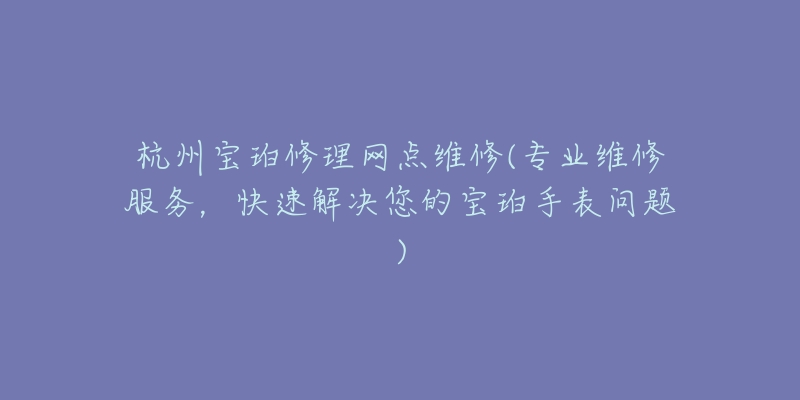 杭州宝珀修理网点维修(专业维修服务，快速解决您的宝珀手表问题)